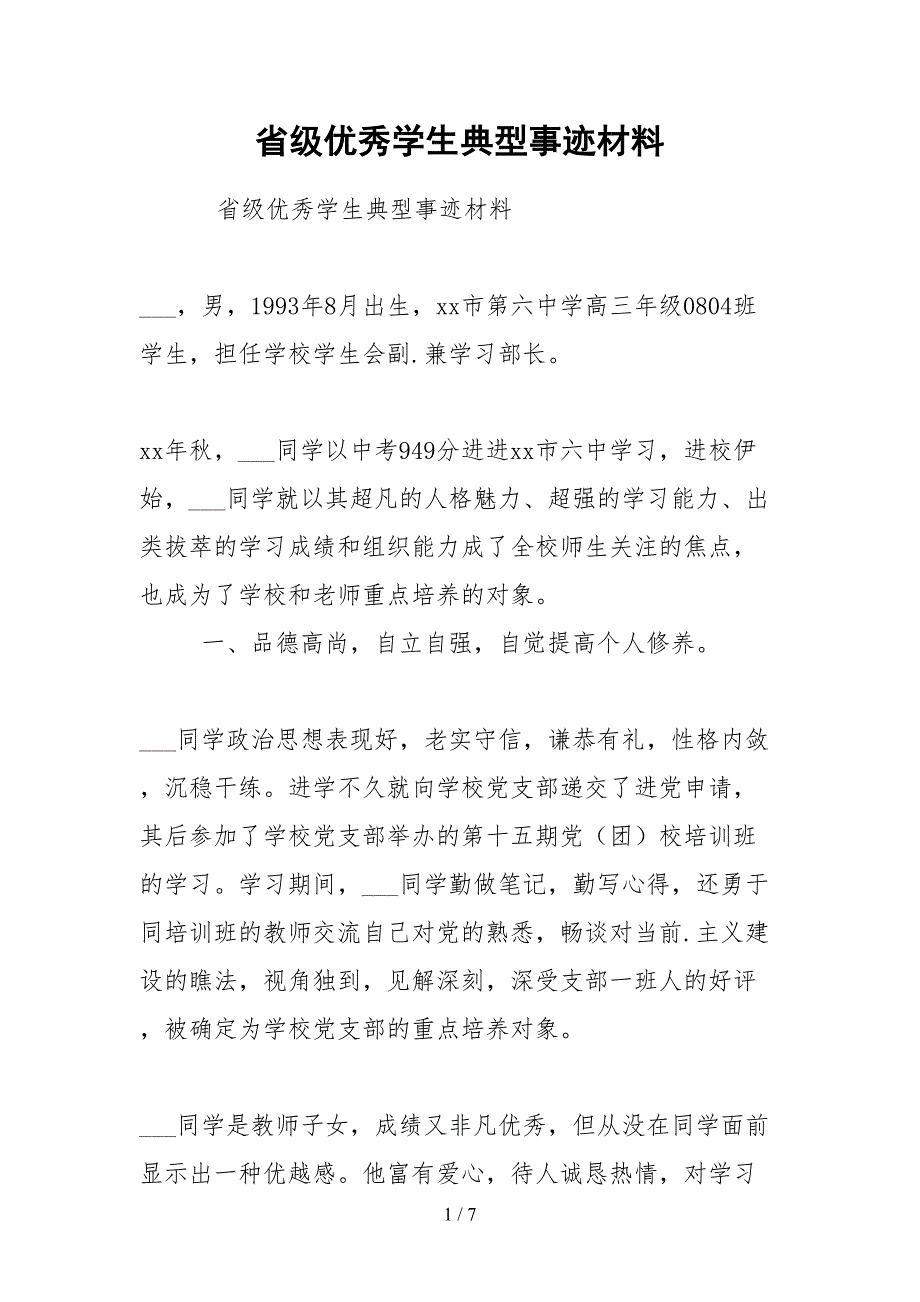 省级优秀学生典型事迹材料

省级优秀学生典型事迹材料

___，男，1993年8月出生，xx市第六中学高三年级0804班学生，担任学校学生会副.兼学习部长。

xx年秋，___同学以中考949分进进xx市六中学习，进校伊始，___同学就以其超凡的人格魅力、超强的学习能力、出类拔萃的学习成绩和组织能力成了全校师生关注的焦点，也成为了学校和老师重点培养的对象。

一、品德高尚，自立自强，自觉提高个人修养。

___同学政治思想表现好，老实守信，谦恭有礼，性格内敛，沉稳干练。进学不久就向学校党支部递交了进党申请，其后参加了学校党支部举办的第十五期党（团）校培训班的学习。学习期间，___同学勤做笔记，勤写心得，还勇于同培训班的教师交流自己对党的熟悉，畅谈对当前.主义建设的瞧法，视角独到，见解深刻，深受支部一班人的好评，被确定为学校党支部的重点培养对象。

___同学是教师子女，成绩又非凡优秀，但从没在同学面前显示出一种优越感。他富有爱心，待人诚恳热情，对学习

1 / 7